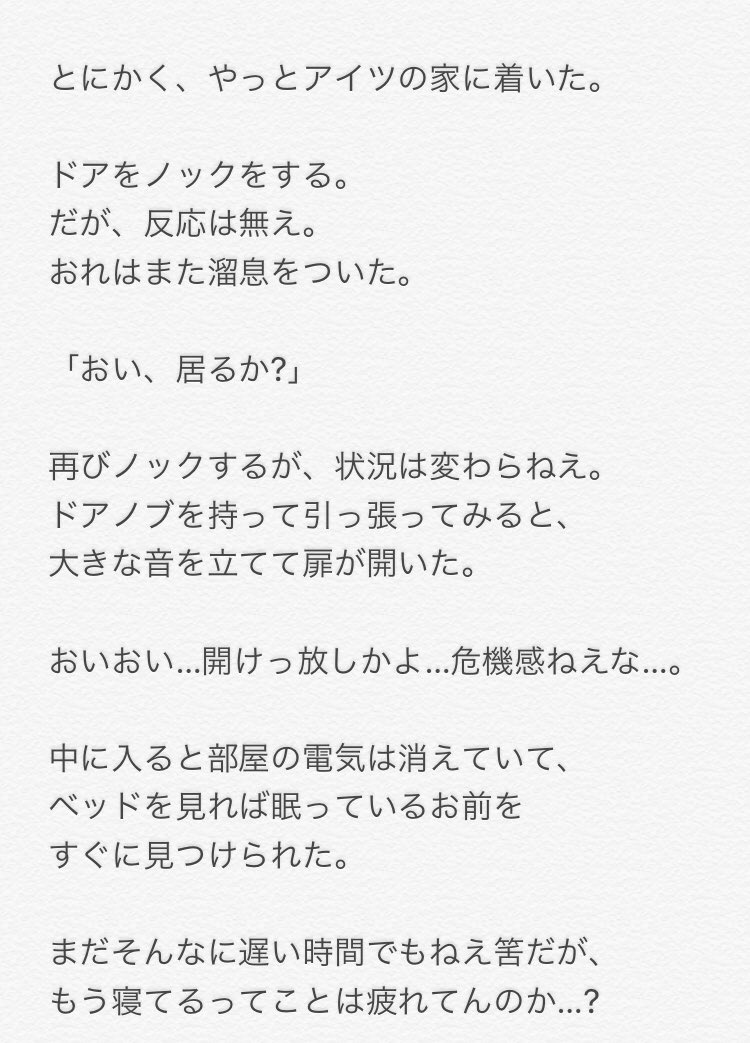 とにかく、やっとアイツの家に着いた。

ドアをノックをする。
だが、反応は無え。
おれはまた溜息をついた。

「おい、居るか?」

再びノックするが、状況は変わらねえ。
ドアノブを持って引っ張ってみると、
大きな音を立てて扉が開いた。

おいおい…開けっ放しかよ…危機感ねえな…。

中に入ると部屋の電気は消えていて、
ベッドを見れば眠っているお前を
すぐに見つけられた。

まだそんなに遅い時間でもねえ筈だが、
もう寝てるってことは疲れてんのか…?